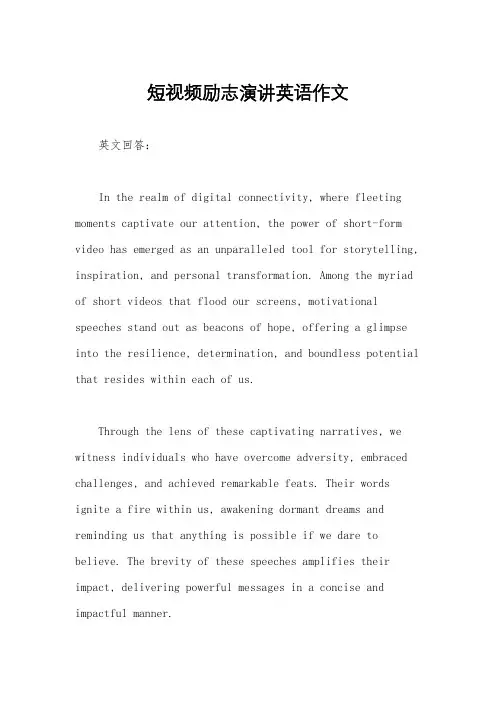 短视频励志演讲英语作文

英文回答：

In the realm of digital connectivity, where fleeting moments captivate our attention, the power of short-form video has emerged as an unparalleled tool for storytelling, inspiration, and personal transformation. Among the myriad of short videos that flood our screens, motivational speeches stand out as beacons of hope, offering a glimpse into the resilience, determination, and boundless potential that resides within each of us.

Through the lens of these captivating narratives, we witness individuals who have overcome adversity, embraced challenges, and achieved remarkable feats. Their words ignite a fire within us, awakening dormant dreams and reminding us that anything is possible if we dare to believe. The brevity of these speeches amplifies their impact, delivering powerful messages in a concise and impactful manner.